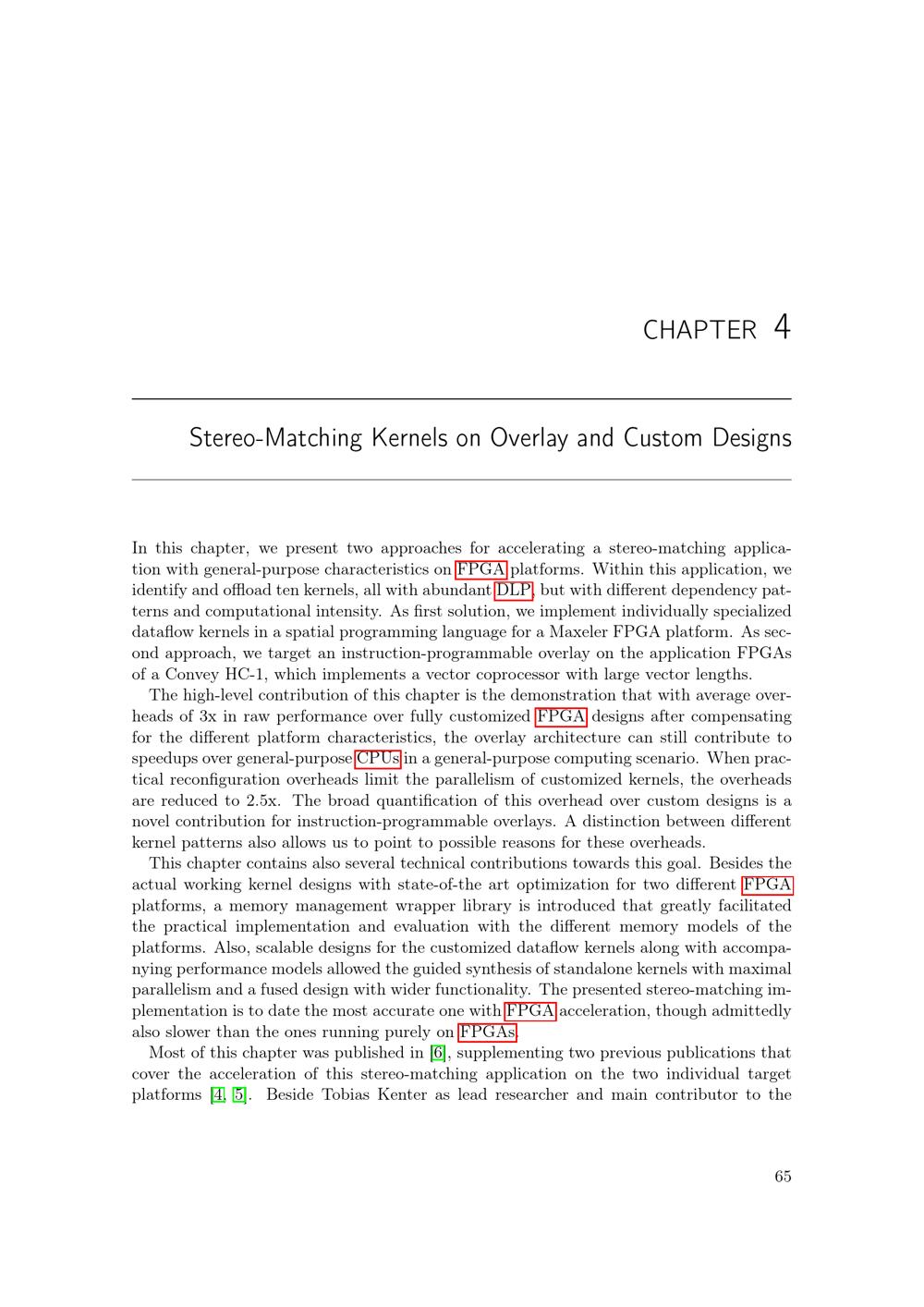 CHAPTER 4

Stereo-Matching Kernels on Overlay and Custom Designs

In this chapter, we present two approaches for accelerating a stereo-matching application with general-purpose characteristics on FPGA platforms. Within this application, we identify and offload ten kernels, all with abundant DLP, but with different dependency patterns and computational intensity. As first solution, we implement individually specialized dataflow kernels in a spatial programming language for a Maxeler FPGA platform. As second approach, we target an instruction-programmable overlay on the application FPGAs of a Convey HC-1, which implements a vector coprocessor with large vector lengths.

The high-level contribution of this chapter is the demonstration that with average overheads of 3x in raw performance over fully customized FPGA designs after compensating for the different platform characteristics, the overlay architecture can still contribute to speedups over general-purpose CPUs in a general-purpose computing scenario. When practical reconfiguration overheads limit the parallelism of customized kernels, the overheads are reduced to 2.5x. The broad quantification of this overhead over custom designs is a novel contribution for instruction-programmable overlays. A distinction between different kernel patterns also allows us to point to possible reasons for these overheads.

This chapter contains also several technical contributions towards this goal. Besides the actual working kernel designs with state-of-the art optimization for two different FPGA platforms, a memory management wrapper library is introduced that greatly facilitated the practical implementation and evaluation with the different memory models of the platforms. Also, scalable designs for the customized dataflow kernels along with accompanying performance models allowed the guided synthesis of standalone kernels with maximal parallelism and a fused design with wider functionality. The presented stereo-matching implementation is to date the most accurate one with FPGA acceleration, though admittedly also slower than the ones running purely on FPGAs.

Most of this chapter was published in [6], supplementing two previous publications that cover the acceleration of this stereo-matching application on the two individual target platforms [4, 5]. Beside Tobias Kenter as lead researcher and main contributor to the

65